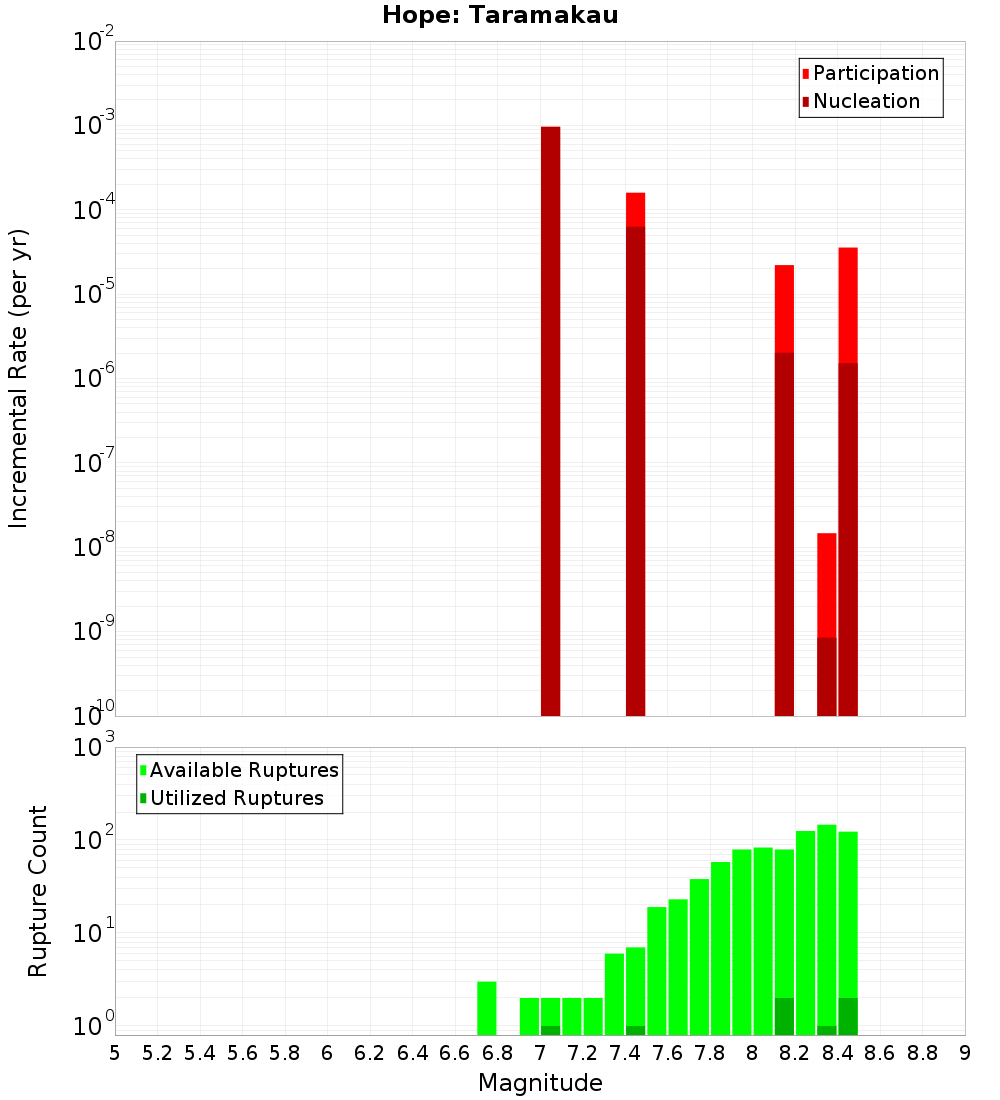 Hope: Taramakau

Participation
Nucleation

Incremental Rate (per yr)

$10^{-2}$
$10^{-3}$
$10^{-4}$
$10^{-5}$
$10^{-6}$
$10^{-7}$
$10^{-8}$
$10^{-9}$
$10^{-10}$

Available Ruptures
Utilized Ruptures

Rupture Count

$10^{3}$
$10^{2}$
$10^{1}$
$10^{0}$

5 5.2 5.4 5.6 5.8 6 6.2 6.4 6.6 6.8 7 7.2 7.4 7.6 7.8 8 8.2 8.4 8.6 8.8 9

Magnitude